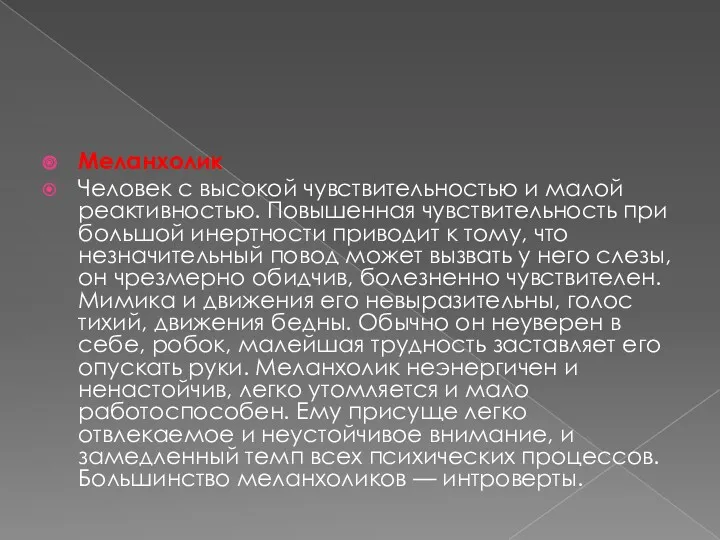 Меланхолик

Человек с высокой чувствительностью и малой реактивностью. Повышенная чувствительность при большой инертности приводит к тому, что незначительный повод может вызвать у него слезы, он чрезмерно обидчив, болезненно чувствителен. Мимика и движения его невыразительны, голос тихий, движения бедны. Обычно он неуверен в себе, робок, малейшая трудность заставляет его опускать руки. Меланхолик неэнергичен и ненастойчив, легко утомляется и мало работоспособен. Ему присуще легко отвлекаемое и неустойчивое внимание, и замедленный темп всех психических процессов. Большинство меланхоликов — интроверты.